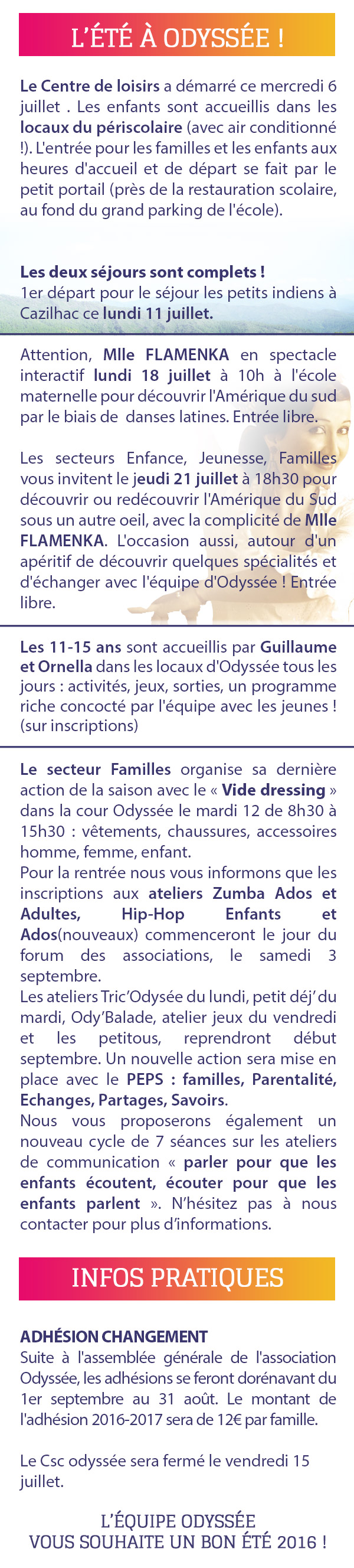 L'ÉTÉ À ODYSSÉE !

Le Centre de loisirs a démarré ce mercredi 6 juillet . Les enfants sont accueillis dans les locaux du périscolaire (avec air conditionné !). L'entrée pour les familles et les enfants aux heures d'accueil et de départ se fait par le petit portail (près de la restauration scolaire, au fond du grand parking de l'école).

Les deux séjours sont complets !
1er départ pour le séjour les petits indiens à Cazilhac ce lundi 11 juillet.

Attention, Mlle FLAMENKA en spectacle interactif lundi 18 juillet à 10h à l'école maternelle pour découvrir l'Amérique du sud par le biais de danses latines. Entrée libre.

Les secteurs Enfance, Jeunesse, Familles vous invitent le jeudi 21 juillet à 18h30 pour découvrir ou redécouvrir l'Amérique du Sud sous un autre oeil, avec la complicité de Mlle FLAMENKA. L'occasion aussi, autour d'un apéritif de découvrir quelques spécialités et d'échanger avec l'équipe d'Odyssée ! Entrée libre.

Les 11-15 ans sont accueillis par Guillaume et Ornella dans les locaux d'Odyssée tous les jours : activités, jeux, sorties, un programme riche concocté par l'équipe avec les jeunes ! (sur inscriptions)

Le secteur Familles organise sa dernière action de la saison avec le « Vide dressing » dans la cour Odyssée le mardi 12 de 8h30 à 15h30 : vêtements, chaussures, accessoires homme, femme, enfant.
Pour la rentrée nous vous informons que les inscriptions aux ateliers Zumba Ados et Adultes, Hip-Hop Enfants et Ados(nouveaux) commenceront le jour du forum des associations, le samedi 3 septembre.
Les ateliers Tric'Odysée du lundi, petit déj' du mardi, Ody'Balade, atelier jeux du vendredi et les petitous, reprendront début septembre. Un nouvelle action sera mise en place avec le PEPS : familles, Parentalité, Echanges, Partages, Savoirs.
Nous vous proposerons également un nouveau cycle de 7 séances sur les ateliers de communication « parler pour que les enfants écoutent, écouter pour que les enfants parlent ». N'hésitez pas à nous contacter pour plus d'informations.

INFOS PRATIQUES

ADHÉSION CHANGEMENT
Suite à l'assemblée générale de l'association Odyssée, les adhésions se feront dorénavant du 1er septembre au 31 août. Le montant de l'adhésion 2016-2017 sera de 12€ par famille.

Le Csc odyssée sera fermé le vendredi 15 juillet.

L'ÉQUIPE ODYSSÉE
VOUS SOUHAITE UN BON ÉTÉ 2016 !